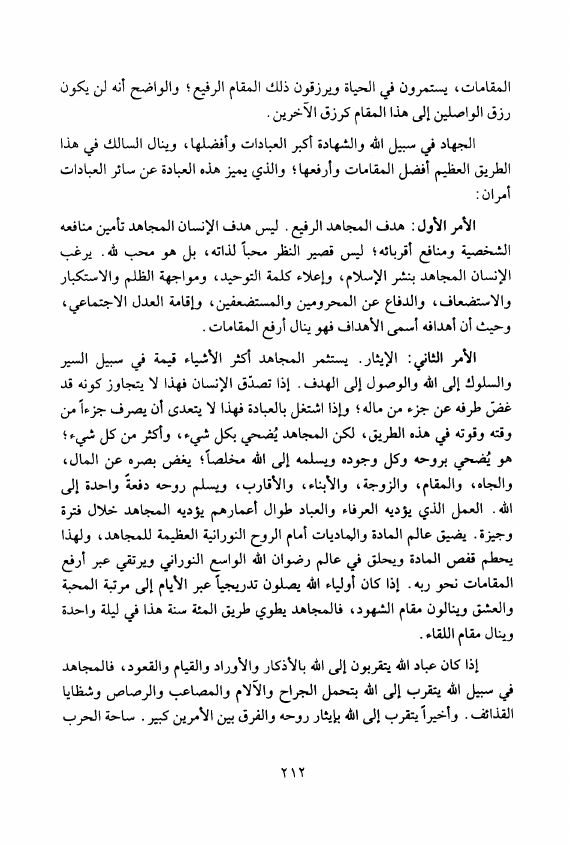 المقامات، يستمرون في الحياة ويرزقون ذلك المقام الرفيع؛ والواضح أنه لن يكون رزق الواصلين إلى هذا المقام كرزق الآخرين.

الجهاد في سبيل الله والشهادة أكبر العبادات وأفضلها، وينال السالك في هذا الطريق العظيم أفضل المقامات وأرفعها؛ والذي يميز هذه العبادة عن سائر العبادات أمران:

الأمر الأول: هدف المجاهد الرفيع. ليس هدف الإنسان المجاهد تأمين منافعه الشخصية ومنافع أقربائه؛ ليس قصير النظر محباً لذاته، بل هو محب لله. يرغب الإنسان المجاهد بنشر الإسلام، وإعلاء كلمة التوحيد، ومواجهة الظلم والاستكبار والاستضعاف، والدفاع عن المحرومين والمستضعفين، وإقامة العدل الاجتماعي، وحيث أن أهدافه أسمى الأهداف فهو ينال أرفع المقامات.

الأمر الثاني: الإيثار. يستثمر المجاهد أكثر الأشياء قيمة في سبيل السير والسلوك إلى الله والوصول إلى الهدف. إذا تصدّق الإنسان فهذا لا يتجاوز كونه قد غضّ طرفه عن جزء من ماله؛ وإذا اشتغل بالعبادة فهذا لا يتعدى أن يصرف جزءاً من وقته وقوته في هذه الطريق، لكن المجاهد يُضحي بكل شيء، وأكثر من كل شيء؛ هو يُضحي بروحه وكل وجوده ويسلمه إلى الله مخلصاً؛ يغض بصره عن المال، والجاه، والمقام، والزوجة، والأبناء، والأقارب، ويسلم روحه دفعةً واحدة إلى الله. العمل الذي يؤديه العرفاء والعباد طوال أعمارهم يؤديه المجاهد خلال فترة وجيزة. يضيق عالم المادة والماديات أمام الروح النورانية العظيمة للمجاهد، ولهذا يحطم قفص المادة ويحلق في عالم رضوان الله الواسع النوراني ويرتقي عبر أرفع المقامات نحو ربه. إذا كان أولياء الله يصلون تدريجياً عبر الأيام إلى مرتبة المحبة والعشق وينالون مقام الشهود، فالمجاهد يطوي طريق المئة سنة هذا في ليلة واحدة وينال مقام اللقاء.

إذا كان عباد الله يتقربون إلى الله بالأذكار والأوراد والقيام والقعود، فالمجاهد في سبيل الله يتقرب إلى الله بتحمل الجراح والآلام والمصاعب والرصاص وشظايا القذائف. وأخيراً يتقرب إلى الله بإيثار روحه والفرق بين الأمرين كبير. ساحة الحرب

٢١٢